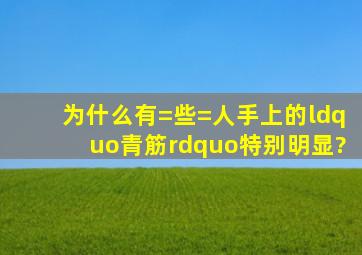 为什么有=些=人手上的ldquo青筋rdquo特别明显?